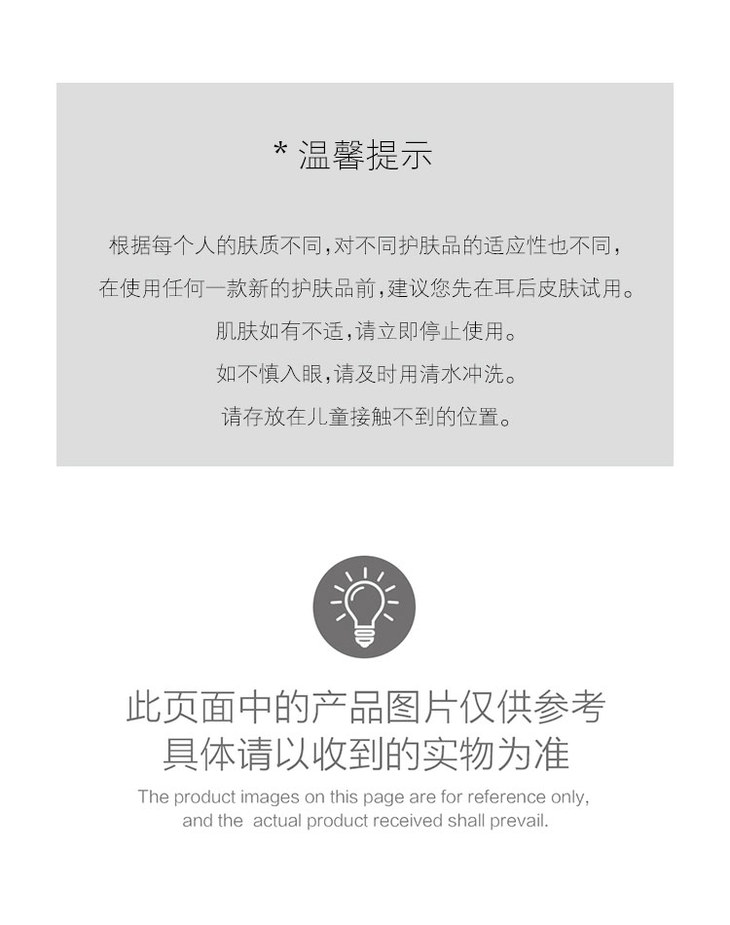 * 温馨提示

根据每个人的肤质不同，对不同护肤品的适应性也不同，
在使用任何一款新的护肤品前，建议您先在耳后皮肤试用。
肌肤如有不适，请立即停止使用。
如不慎入眼，请及时用清水冲洗。
请存放在儿童接触不到的位置。

此页面中的产品图片仅供参考
具体请以收到的实物为准

The product images on this page are for reference only, and the actual product received shall prevail.